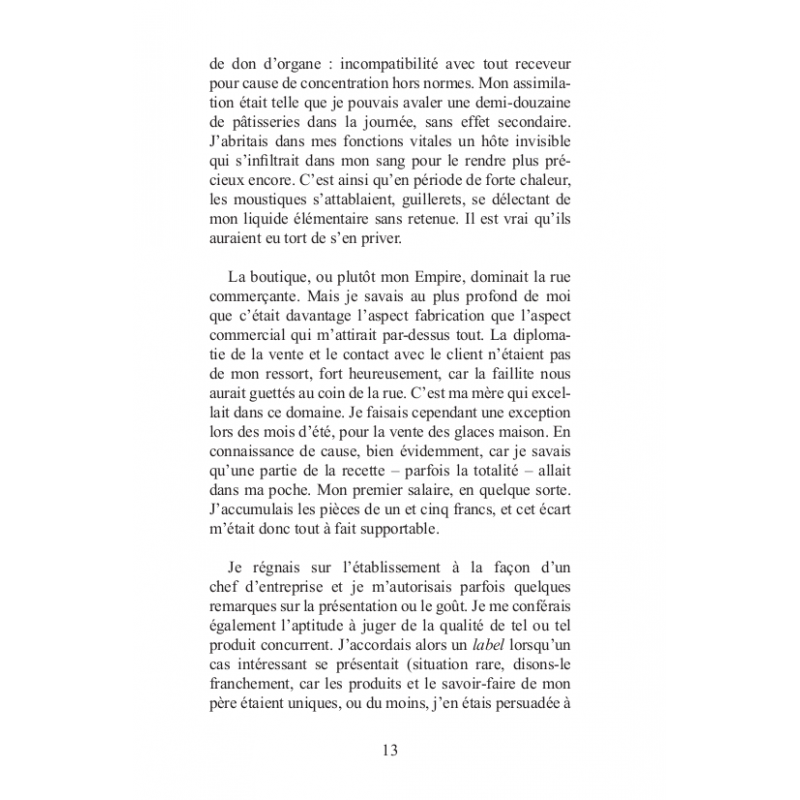 de don d'organe : incompatibilité avec tout receveur pour cause de concentration hors normes. Mon assimilation était telle que je pouvais avaler une demi-douzaine de pâtisseries dans la journée, sans effet secondaire. J'abritais dans mes fonctions vitales un hôte invisible qui s'infiltrait dans mon sang pour le rendre plus précieux encore. C'est ainsi qu'en période de forte chaleur, les moustiques s'attablaient, guillerets, se délectant de mon liquide élémentaire sans retenue. Il est vrai qu'ils auraient eu tort de s'en priver.

La boutique, ou plutôt mon Empire, dominait la rue commerçante. Mais je savais au plus profond de moi que c'était davantage l'aspect fabrication que l'aspect commercial qui m'attirait par-dessus tout. La diplomatie de la vente et le contact avec le client n'étaient pas de mon ressort, fort heureusement, car la faillite nous aurait guettés au coin de la rue. C'est ma mère qui excellait dans ce domaine. Je faisais cependant une exception lors des mois d'été, pour la vente des glaces maison. En connaissance de cause, bien évidemment, car je savais qu'une partie de la recette – parfois la totalité – allait dans ma poche. Mon premier salaire, en quelque sorte. J'accumulais les pièces de un et cinq francs, et cet écart m'était donc tout à fait supportable.

Je régnais sur l'établissement à la façon d'un chef d'entreprise et je m'autorisais parfois quelques remarques sur la présentation ou le goût. Je me conférais également l'aptitude à juger de la qualité de tel ou tel produit concurrent. J'accordais alors un label lorsqu'un cas intéressant se présentait (situation rare, disons-le franchement, car les produits et le savoir-faire de mon père étaient uniques, ou du moins, j'en étais persuadée à

13